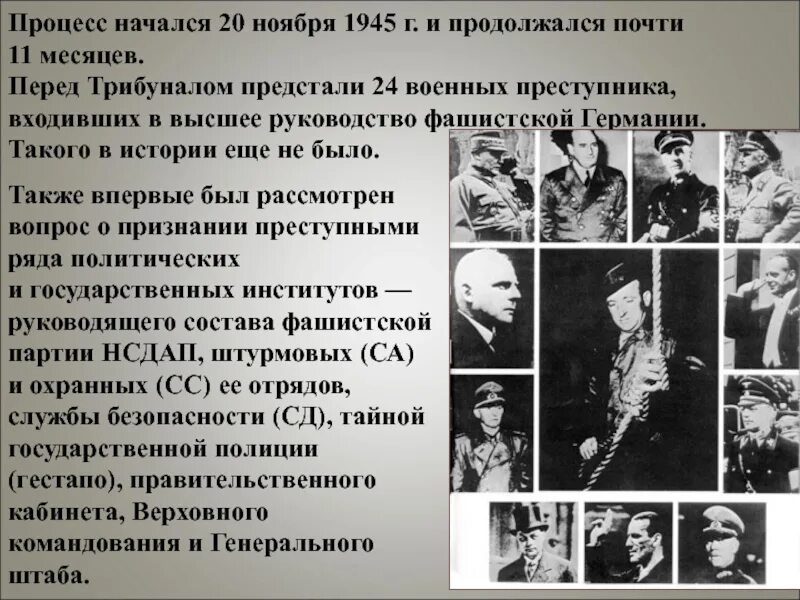 Процесс начался 20 ноября 1945 г. и продолжался почти 11 месяцев.
Перед Трибуналом предстали 24 военных преступника, входивших в высшее руководство фашистской Германии. Такого в истории еще не было.

Также впервые был рассмотрен вопрос о признании преступными ряда политических и государственных институтов — руководящего состава фашистской партии НСДАП, штурмовых (СА) и охранных (СС) ее отрядов, службы безопасности (СД), тайной государственной полиции (гестапо), правительственного кабинета, Верховного командования и Генерального штаба.